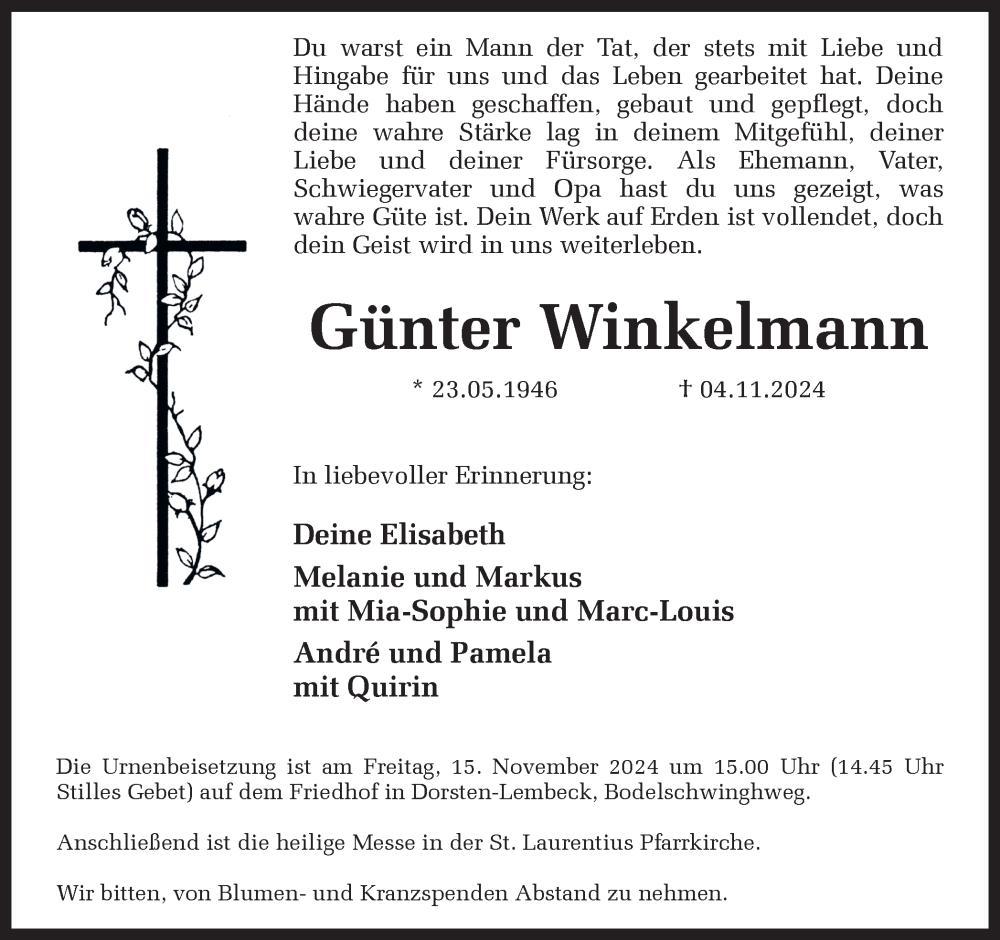 Du warst ein Mann der Tat, der stets mit Liebe und Hingabe für uns und das Leben gearbeitet hat. Deine Hände haben geschaffen, gebaut und gepflegt, doch deine wahre Stärke lag in deinem Mitgefühl, deiner Liebe und deiner Fürsorge. Als Ehemann, Vater, Schwiegervater und Opa hast du uns gezeigt, was wahre Güte ist. Dein Werk auf Erden ist vollendet, doch dein Geist wird in uns weiterleben.

Günter Winkelmann

* 23.05.1946 † 04.11.2024

In liebevoller Erinnerung:

Deine Elisabeth

Melanie und Markus
mit Mia-Sophie und Marc-Louis

André und Pamela
mit Quirin

Die Urnenbeisetzung ist am Freitag, 15. November 2024 um 15.00 Uhr (14.45 Uhr Stilles Gebet) auf dem Friedhof in Dorsten-Lembeck, Bodelschwinghweg.

Anschließend ist die heilige Messe in der St. Laurentius Pfarrkirche.

Wir bitten, von Blumen- und Kranzspenden Abstand zu nehmen.